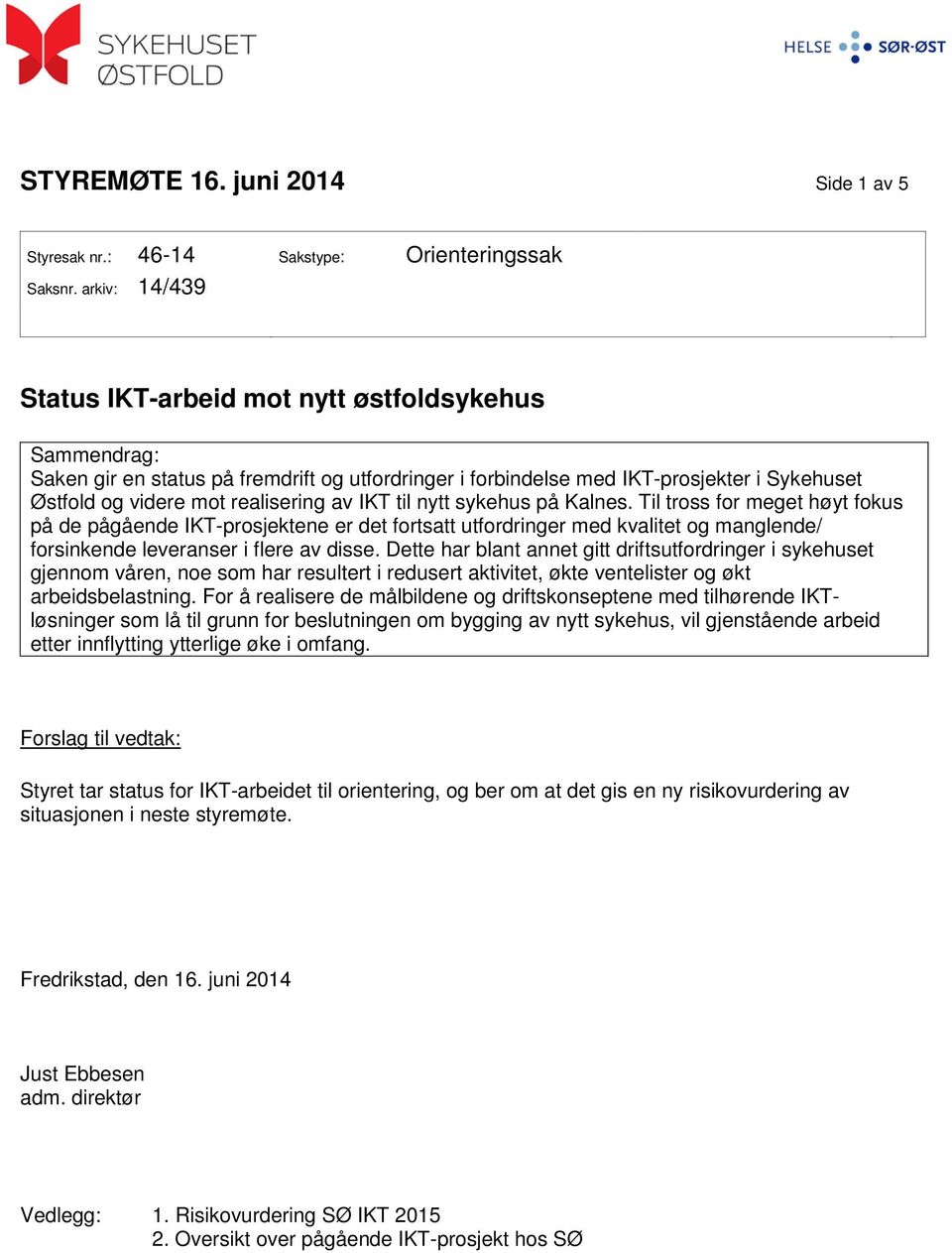 SYKEHUSET ØSTFOLD

HELSE SØR-ØST

STYREMØTE 16. juni 2014

Side 1 av 5

Styresak nr.: 46-14 Sakstype: Orienteringssak
Saksnr. arkiv: 14/439

Status IKT-arbeid mot nytt østfoldsykehus

Sammendrag:
Saken gir en status på fremdrift og utfordringer i forbindelse med IKT-prosjekter i Sykehuset Østfold og videre mot realisering av IKT til nytt sykehus på Kalnes. Til tross for meget høyt fokus på de pågående IKT-prosjektene er det fortsatt utfordringer med kvalitet og manglende/ forsinkende leveranser i flere av disse. Dette har blant annet gitt driftsutfordringer i sykehuset gjennom våren, noe som har resultert i redusert aktivitet, økte ventelister og økt arbeidsbelastning. For å realisere de målbildene og driftskonseptene med tilhørende IKT-løsninger som lå til grunn for beslutningen om bygging av nytt sykehus, vil gjenstående arbeid etter innflytting ytterlige øke i omfang.

Forslag til vedtak:

Styret tar status for IKT-arbeidet til orientering, og ber om at det gis en ny risikovurdering av situasjonen i neste styremøte.

Fredrikstad, den 16. juni 2014

Just Ebbesen
adm. direktør

Vedlegg: 1. Risikovurdering SØ IKT 2015
2. Oversikt over pågående IKT-prosjekt hos SØ